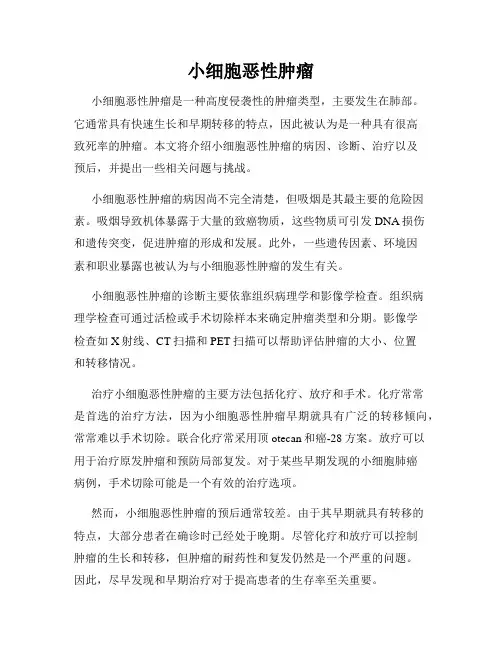 小细胞恶性肿瘤

小细胞恶性肿瘤是一种高度侵袭性的肿瘤类型，主要发生在肺部。它通常具有快速生长和早期转移的特点，因此被认为是一种具有很高致死率的肿瘤。本文将介绍小细胞恶性肿瘤的病因、诊断、治疗以及预后，并提出一些相关问题与挑战。

小细胞恶性肿瘤的病因尚不完全清楚，但吸烟是其最主要的危险因素。吸烟导致机体暴露于大量的致癌物质，这些物质可引发 DNA 损伤和遗传突变，促进肿瘤的形成和发展。此外，一些遗传因素、环境因素和职业暴露也被认为与小细胞恶性肿瘤的发生有关。

小细胞恶性肿瘤的诊断主要依靠组织病理学和影像学检查。组织病理学检查可通过活检或手术切除样本来确定肿瘤类型和分期。影像学检查如 X 射线、CT 扫描和 PET 扫描可以帮助评估肿瘤的大小、位置和转移情况。

治疗小细胞恶性肿瘤的主要方法包括化疗、放疗和手术。化疗常常是首选的治疗方法，因为小细胞恶性肿瘤早期就具有广泛的转移倾向，常常难以手术切除。联合化疗常采用顶 otecan 和癌-28 方案。放疗可以用于治疗原发肿瘤和预防局部复发。对于某些早期发现的小细胞肺癌病例，手术切除可能是一个有效的治疗选项。

然而，小细胞恶性肿瘤的预后通常较差。由于其早期就具有转移的特点，大部分患者在确诊时已经处于晚期。尽管化疗和放疗可以控制肿瘤的生长和转移，但肿瘤的耐药性和复发仍然是一个严重的问题。因此，尽早发现和早期治疗对于提高患者的生存率至关重要。